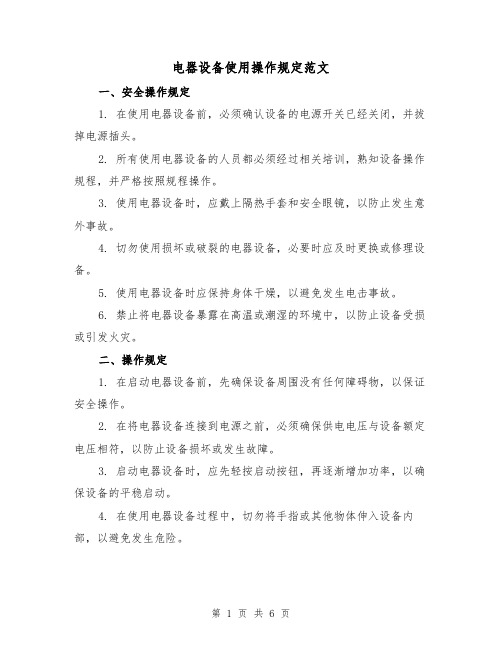 电器设备使用操作规定范文

一、安全操作规定

1. 在使用电器设备前，必须确认设备的电源开关已经关闭，并拔掉电源插头。

2. 所有使用电器设备的人员都必须经过相关培训，熟知设备操作规程，并严格按照规程操作。

3. 使用电器设备时，应戴上隔热手套和安全眼镜，以防止发生意外事故。

4. 切勿使用损坏或破裂的电器设备，必要时应及时更换或修理设备。

5. 使用电器设备时应保持身体干燥，以避免发生电击事故。

6. 禁止将电器设备暴露在高温或潮湿的环境中，以防止设备受损或引发火灾。

二、操作规定

1. 在启动电器设备前，先确保设备周围没有任何障碍物，以保证安全操作。

2. 在将电器设备连接到电源之前，必须确保供电电压与设备额定电压相符，以防止设备损坏或发生故障。

3. 启动电器设备时，应先轻按启动按钮，再逐渐增加功率，以确保设备的平稳启动。

4. 在使用电器设备过程中，切勿将手指或其他物体伸入设备内部，以避免发生危险。

第 1 页 共 6 页